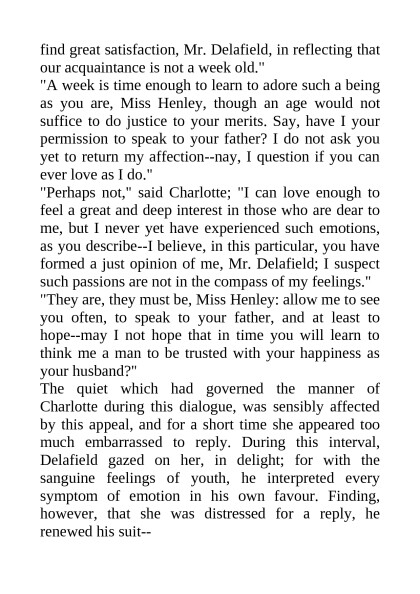 find great satisfaction, Mr. Delafield, in reflecting that our acquaintance is not a week old."

"A week is time enough to learn to adore such a being as you are, Miss Henley, though an age would not suffice to do justice to your merits. Say, have I your permission to speak to your father? I do not ask you yet to return my affection--nay, I question if you can ever love as I do."

"Perhaps not," said Charlotte; "I can love enough to feel a great and deep interest in those who are dear to me, but I never yet have experienced such emotions, as you describe--I believe, in this particular, you have formed a just opinion of me, Mr. Delafield; I suspect such passions are not in the compass of my feelings."

"They are, they must be, Miss Henley: allow me to see you often, to speak to your father, and at least to hope--may I not hope that in time you will learn to think me a man to be trusted with your happiness as your husband?"

The quiet which had governed the manner of Charlotte during this dialogue, was sensibly affected by this appeal, and for a short time she appeared too much embarrassed to reply. During this interval, Delafield gazed on her, in delight; for with the sanguine feelings of youth, he interpreted every symptom of emotion in his own favour. Finding, however, that she was distressed for a reply, he renewed his suit--